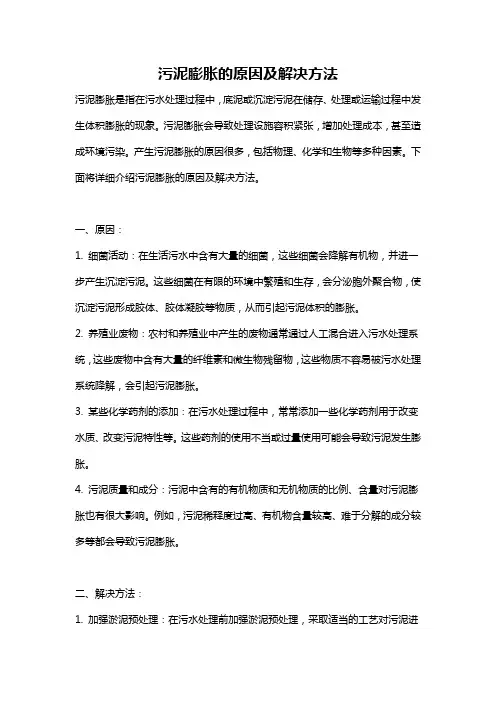 污泥膨胀的原因及解决方法

污泥膨胀是指在污水处理过程中，底泥或沉淀污泥在储存、处理或运输过程中发生体积膨胀的现象。污泥膨胀会导致处理设施容积紧张，增加处理成本，甚至造成环境污染。产生污泥膨胀的原因很多，包括物理、化学和生物等多种因素。下面将详细介绍污泥膨胀的原因及解决方法。

一、原因：

1. 细菌活动：在生活污水中含有大量的细菌，这些细菌会降解有机物，并进一步产生沉淀污泥。这些细菌在有限的环境中繁殖和生存，会分泌胞外聚合物，使沉淀污泥形成胶体、胶体凝胶等物质，从而引起污泥体积的膨胀。

2. 养殖业废物：农村和养殖业中产生的废物通常通过人工混合进入污水处理系统，这些废物中含有大量的纤维素和微生物残留物，这些物质不容易被污水处理系统降解，会引起污泥膨胀。

3. 某些化学药剂的添加：在污水处理过程中，常常添加一些化学药剂用于改变水质、改变污泥特性等。这些药剂的使用不当或过量使用可能会导致污泥发生膨胀。

4. 污泥质量和成分：污泥中含有的有机物质和无机物质的比例、含量对污泥膨胀也有很大影响。例如，污泥稀释度过高、有机物含量较高、难于分解的成分较多等都会导致污泥膨胀。

二、解决方法：

1. 加强淤泥预处理：在污水处理前加强淤泥预处理，采取适当的工艺对污泥进